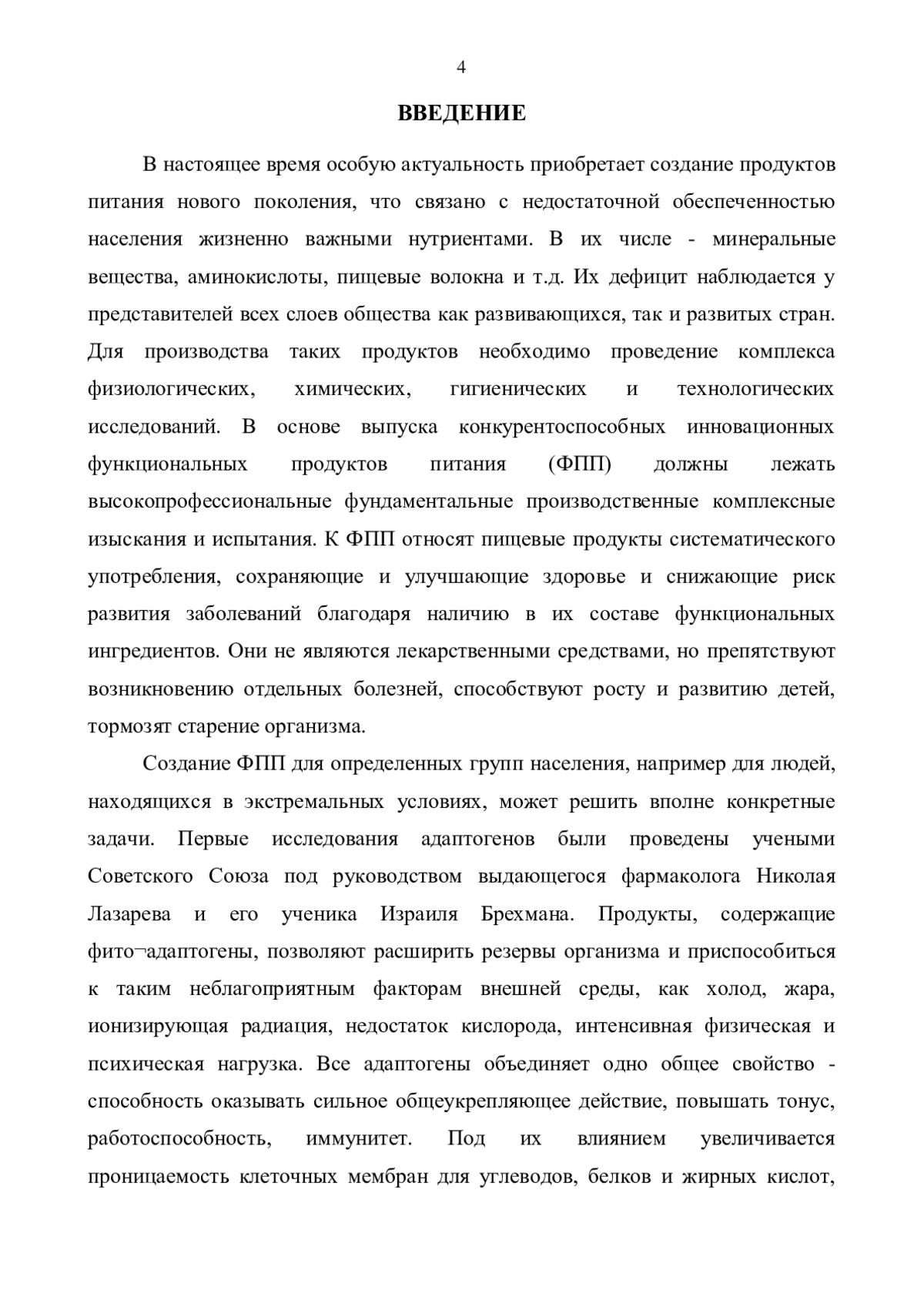 4

ВВЕДЕНИЕ

В настоящее время особую актуальность приобретает создание продуктов питания нового поколения, что связано с недостаточной обеспеченностью населения жизненно важными нутриентами. В их числе - минеральные вещества, аминокислоты, пищевые волокна и т.д. Их дефицит наблюдается у представителей всех слоев общества как развивающихся, так и развитых стран. Для производства таких продуктов необходимо проведение комплекса физиологических, химических, гигиенических и технологических исследований. В основе выпуска конкурентоспособных инновационных функциональных продуктов питания (ФПП) должны лежать высокопрофессиональные фундаментальные производственные комплексные изыскания и испытания. К ФПП относят пищевые продукты систематического употребления, сохраняющие и улучшающие здоровье и снижающие риск развития заболеваний благодаря наличию в их составе функциональных ингредиентов. Они не являются лекарственными средствами, но препятствуют возникновению отдельных болезней, способствуют росту и развитию детей, тормозят старение организма.

Создание ФПП для определенных групп населения, например для людей, находящихся в экстремальных условиях, может решить вполне конкретные задачи. Первые исследования адаптогенов были проведены учеными Советского Союза под руководством выдающегося фармаколога Николая Лазарева и его ученика Израиля Брехмана. Продукты, содержащие фито¬адаптогены, позволяют расширить резервы организма и приспособиться к таким неблагоприятным факторам внешней среды, как холод, жара, ионизирующая радиация, недостаток кислорода, интенсивная физическая и психическая нагрузка. Все адаптогены объединяет одно общее свойство - способность оказывать сильное общеукрепляющее действие, повышать тонус, работоспособность, иммунитет. Под их влиянием увеличивается проницаемость клеточных мембран для углеводов, белков и жирных кислот,